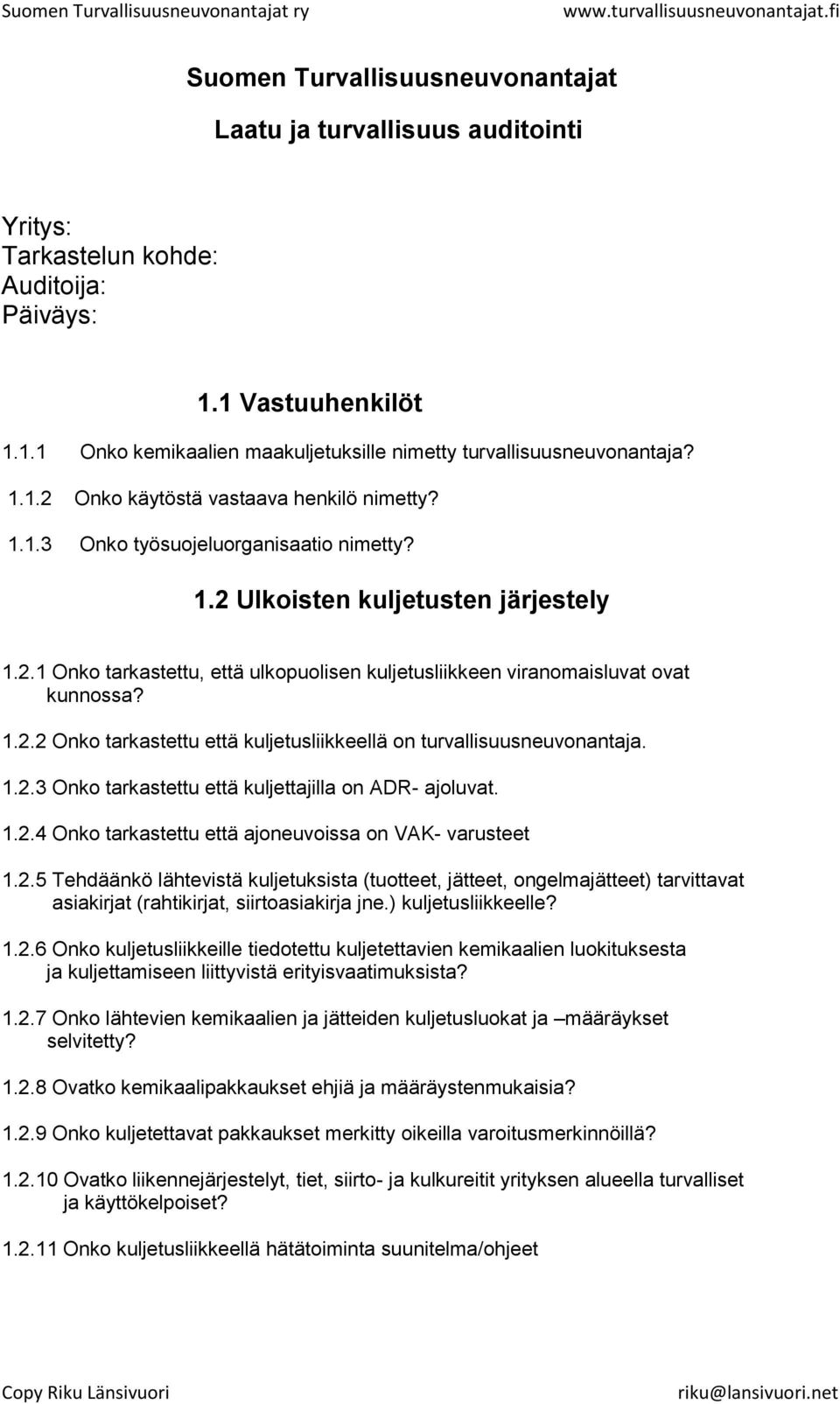 Suomen Turvallisuusneuvonantajat ry www.turvallisuusneuvonantajat.fi

Suomen Turvallisuusneuvonantajat

Laatu ja turvallisuus auditointi

Yritys:
Tarkastelun kohde:
Auditoija:
Päiväys:

1.1 Vastuuhenkilöt

1.1.1 Onko kemikaalien maakuljetuksille nimetty turvallisuusneuvonantaja?

1.1.2 Onko käytöstä vastaava henkilö nimetty?

1.1.3 Onko työsuojeluorganisaatio nimetty?

1.2 Ulkoisten kuljetusten järjestely

1.2.1 Onko tarkastettu, että ulkopuolisen kuljetusliikkeen viranomaisluvat ovat kunnossa?

1.2.2 Onko tarkastettu että kuljetusliikkeellä on turvallisuusneuvonantaja.

1.2.3 Onko tarkastettu että kuljettajilla on ADR- ajoluvat.

1.2.4 Onko tarkastettu että ajoneuvoissa on VAK- varusteet

1.2.5 Tehdäänkö lähtevistä kuljetuksista (tuotteet, jätteet, ongelmajätteet) tarvittavat asiakirjat (rahtikirjat, siirtoasiakirja jne.) kuljetusliikkeelle?

1.2.6 Onko kuljetusliikkeille tiedotettu kuljetettavien kemikaalien luokituksesta ja kuljettamiseen liittyvistä erityisvaatimuksista?

1.2.7 Onko lähtevien kemikaalien ja jätteiden kuljetusluokat ja –määräykset selvitetty?

1.2.8 Ovatko kemikaalipakkaukset ehjiä ja määräystenmukaisia?

1.2.9 Onko kuljetettavat pakkaukset merkitty oikeilla varoitusmerkinnöillä?

1.2.10 Ovatko liikennejärjestelyt, tiet, siirto- ja kulkureitit yrityksen alueella turvalliset ja käyttökelpoiset?

1.2.11 Onko kuljetusliikkeellä hätätoiminta suunitelma/ohjeet

Copy Riku Länsivuori riku@lansivuori.net